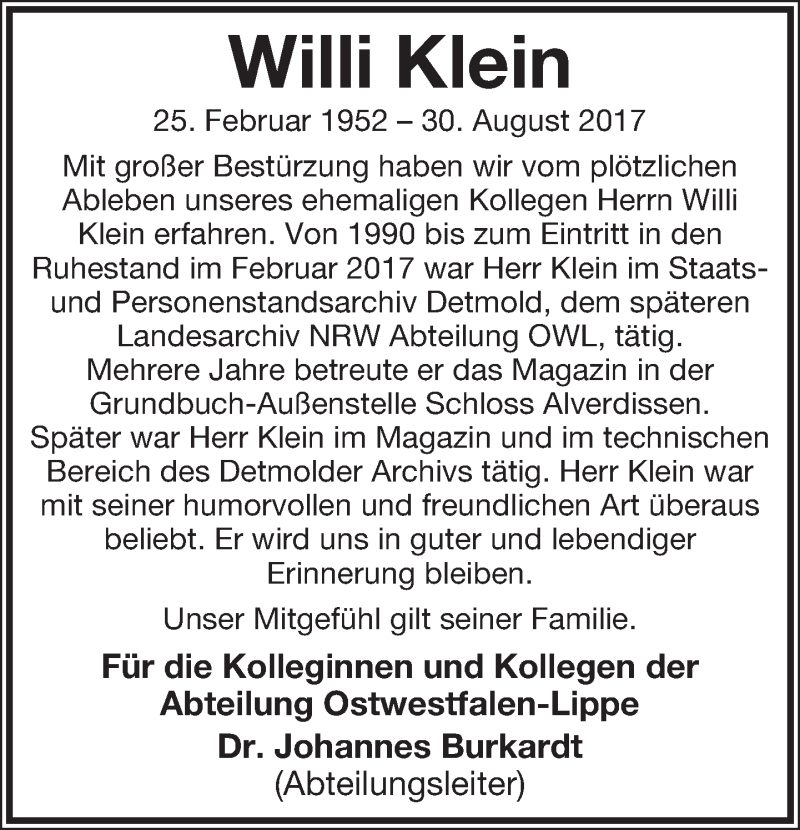 Willi Klein

25. Februar 1952 – 30. August 2017

Mit großer Bestürzung haben wir vom plötzlichen Ableben unseres ehemaligen Kollegen Herrn Willi Klein erfahren. Von 1990 bis zum Eintritt in den Ruhestand im Februar 2017 war Herr Klein im Staats- und Personenstandsarchiv Detmold, dem späteren Landesarchiv NRW Abteilung OWL, tätig. Mehrere Jahre betreute er das Magazin in der Grundbuch-Außenstelle Schloss Alverdissen. Später war Herr Klein im Magazin und im technischen Bereich des Detmolder Archivs tätig. Herr Klein war mit seiner humorvollen und freundlichen Art überaus beliebt. Er wird uns in guter und lebendiger Erinnerung bleiben.

Unser Mitgefühl gilt seiner Familie.

Für die Kolleginnen und Kollegen der Abteilung Ostwestfalen-Lippe

Dr. Johannes Burkardt
(Abteilungsleiter)